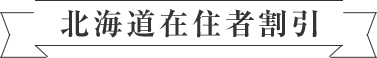 北海道在住者割引